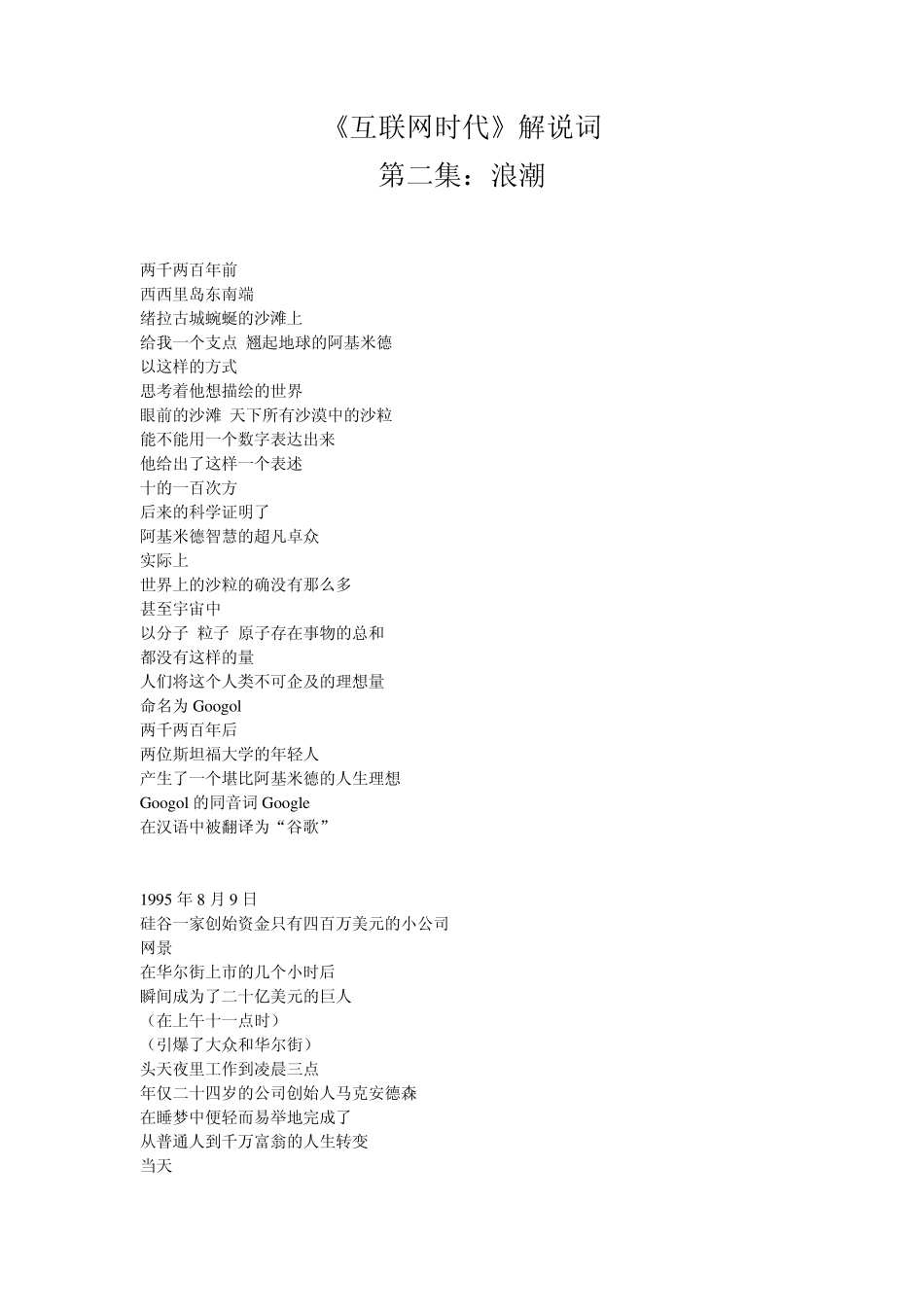 《互联网时代》解说词

第二集：浪潮

两千两百年前
西西里岛东南端
绪拉古城蜿蜒的沙滩上
给我一个支点 翘起地球的阿基米德
以这样的方式
思考着他想描绘的世界
眼前的沙滩 天下所有沙漠中的沙粒
能不能用一个数字表达出来
他给出了这样一个表述
十的一百次方
后来的科学证明了
阿基米德智慧的超凡卓众
实际上
世界上的沙粒的确没有那么多
甚至宇宙中
以分子 粒子 原子存在事物的总和
都没有这样的量
人们将这个人类不可企及的理想量
命名为 Googol
两千两百年后
两位斯坦福大学的年轻人
产生了一个堪比阿基米德的人生理想
Googol 的同音词 Google
在汉语中被翻译为“谷歌”

1995 年 8 月 9 日
硅谷一家创始资金只有四百万美元的小公司
网景
在华尔街上市的几个小时后
瞬间成为了二十亿美元的巨人
（在上午十一点时）
（引爆了大众和华尔街）
头天夜里工作到凌晨三点
年仅二十四岁的公司创始人马克安德森
在睡梦中便轻而易举地完成了
从普通人到千万富翁的人生转变
当天